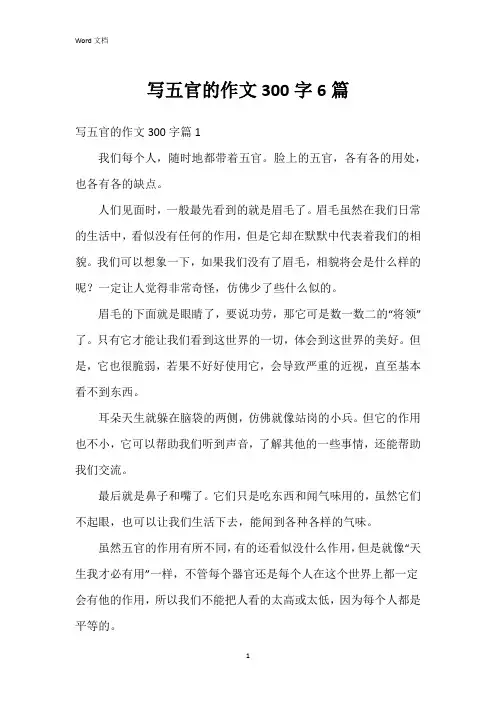 Word 文档

写五官的作文 300 字 6 篇

写五官的作文 300 字篇 1

我们每个人，随时地都带着五官。脸上的五官，各有各的用处，也各有各的缺点。

人们见面时，一般最先看到的就是眉毛了。眉毛虽然在我们日常的生活中，看似没有任何的作用，但是它却在默默中代表着我们的相貌。我们可以想象一下，如果我们没有了眉毛，相貌将会是什么样的呢？一定让人觉得非常奇怪，仿佛少了些什么似的。

眉毛的下面就是眼睛了，要说功劳，那它可是数一数二的“将领”了。只有它才能让我们看到这世界的一切，体会到这世界的美好。但是，它也很脆弱，若果不好好使用它，会导致严重的近视，直至基本看不到东西。

耳朵天生就躲在脑袋的两侧，仿佛就像站岗的小兵。但它的作用也不小，它可以帮助我们听到声音，了解其他的一些事情，还能帮助我们交流。

最后就是鼻子和嘴了。它们只是吃东西和闻气味用的，虽然它们不起眼，也可以让我们生活下去，能闻到各种各样的气味。

虽然五官的作用有所不同，有的还看似没什么作用，但是就像“天生我才必有用”一样，不管每个器官还是每个人在这个世界上都一定会有他的作用，所以我们不能把人看的太高或太低，因为每个人都是平等的。

1